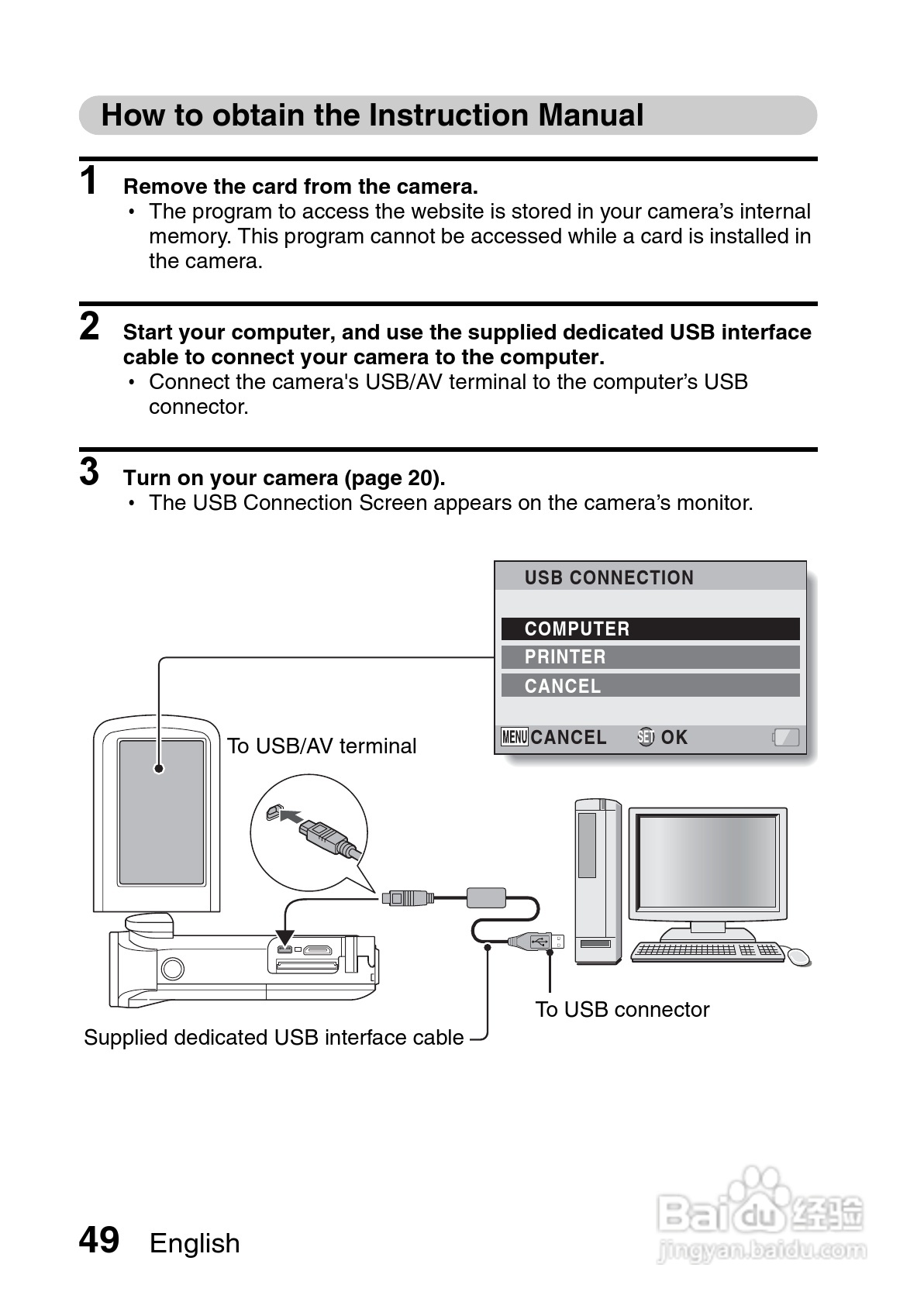 How to obtain the Instruction Manual

1 Remove the card from the camera.
• The program to access the website is stored in your camera's internal memory. This program cannot be accessed while a card is installed in the camera.

2 Start your computer, and use the supplied dedicated USB interface cable to connect your camera to the computer.
• Connect the camera's USB/AV terminal to the computer's USB connector.

3 Turn on your camera (page 20).
• The USB Connection Screen appears on the camera's monitor.

USB CONNECTION
COMPUTER
PRINTER
CANCEL
MENU CANCEL SET OK

To USB/AV terminal

To USB connector

Supplied dedicated USB interface cable

49 English

Baidu 经验
jingyan.baidu.com